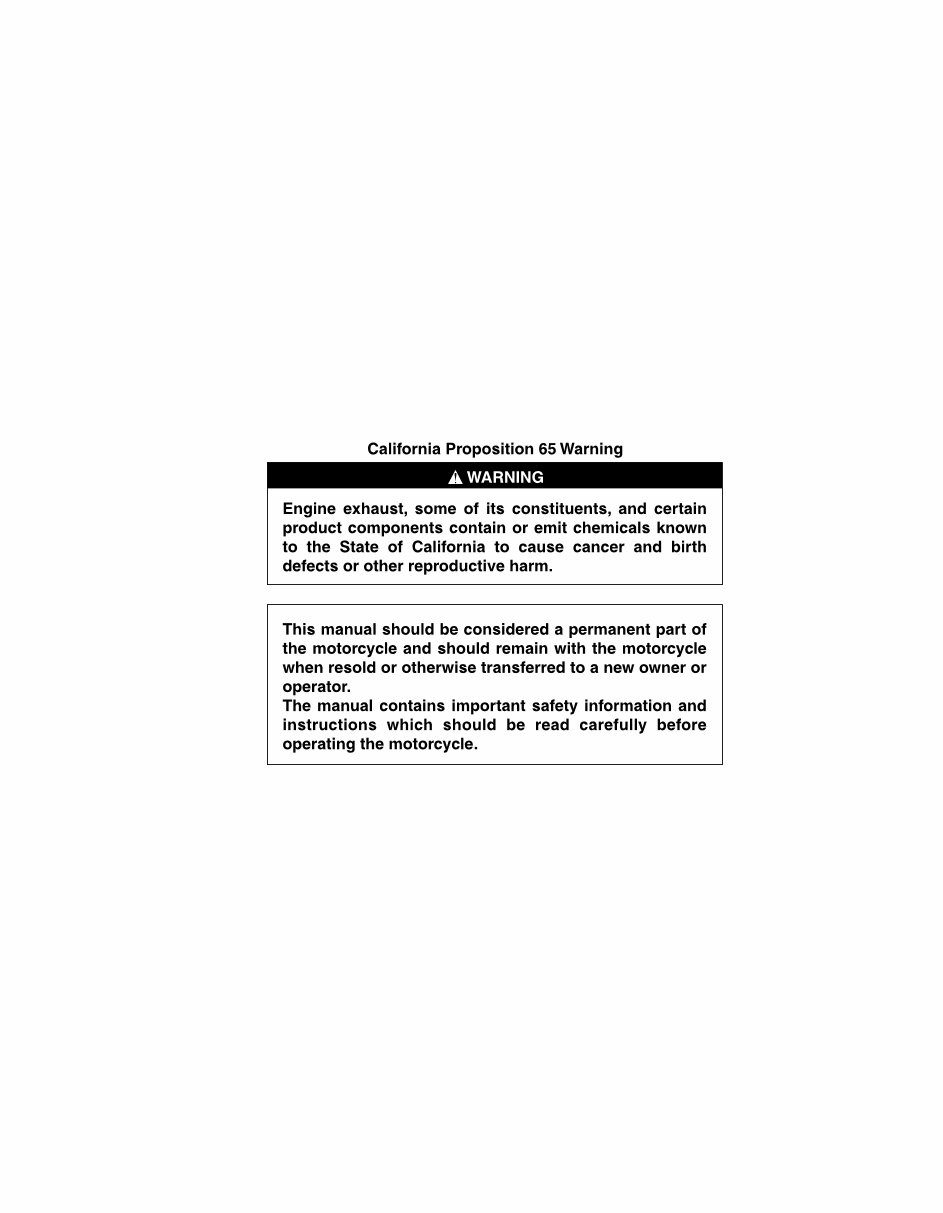 California Proposition 65 Warning

WARNING

Engine exhaust, some of its constituents, and certain product components contain or emit chemicals known to the State of California to cause cancer and birth defects or other reproductive harm.

This manual should be considered a permanent part of the motorcycle and should remain with the motorcycle when resold or otherwise transferred to a new owner or operator.

The manual contains important safety information and instructions which should be read carefully before operating the motorcycle.